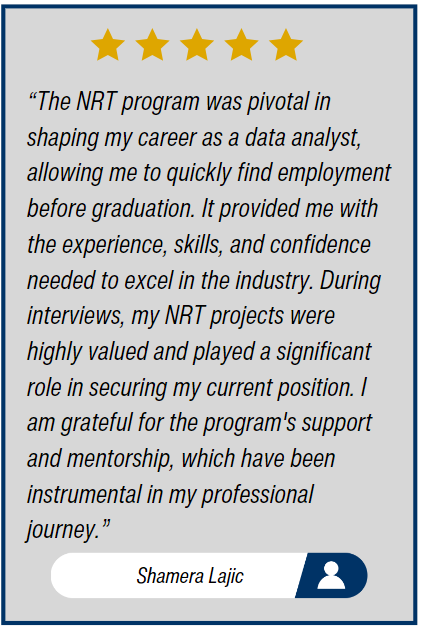 "The NRT program was pivotal in shaping my career as a data analyst, allowing me to quickly find employment before graduation. It provided me with the experience, skills, and confidence needed to excel in the industry. During interviews, my NRT projects were highly valued and played a significant role in securing my current position. I am grateful for the program's support and mentorship, which have been instrumental in my professional journey."

Shamera Lajic